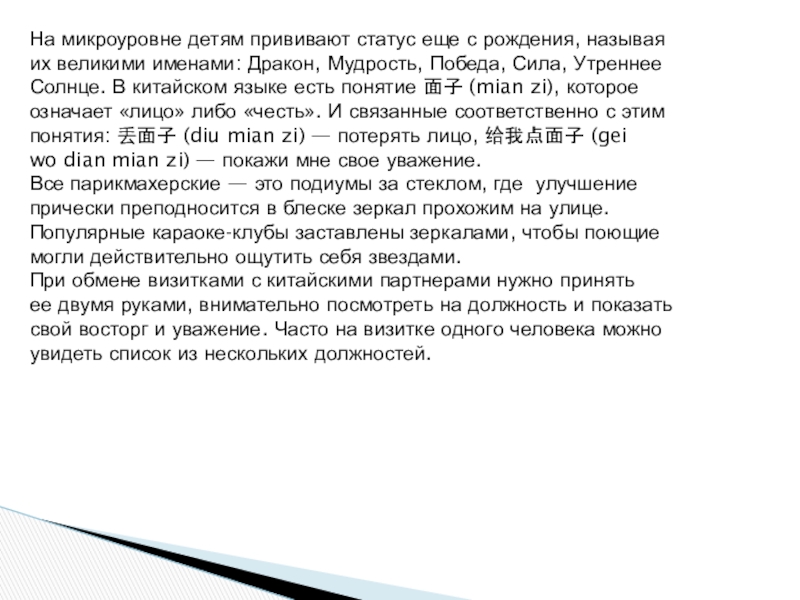 На микроуровне детям прививают статус еще с рождения, называя их великими именами: Дракон, Мудрость, Победа, Сила, Утреннее Солнце. В китайском языке есть понятие 面子 (mian zi), которое означает «лицо» либо «честь». И связанные соответственно с этим понятия: 丢面子 (diu mian zi) — потерять лицо, 给我点面子 (gei wo dian mian zi) — покажи мне свое уважение.
Все парикмахерские — это подиумы за стеклом, где улучшение прически преподносится в блеске зеркал прохожим на улице. Популярные караоке-клубы заставлены зеркалами, чтобы поющие могли действительно ощутить себя звездами.
При обмене визитками с китайскими партнерами нужно принять ее двумя руками, внимательно посмотреть на должность и показать свой восторг и уважение. Часто на визитке одного человека можно увидеть список из нескольких должностей.